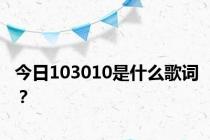 今日103010是什么歌词？